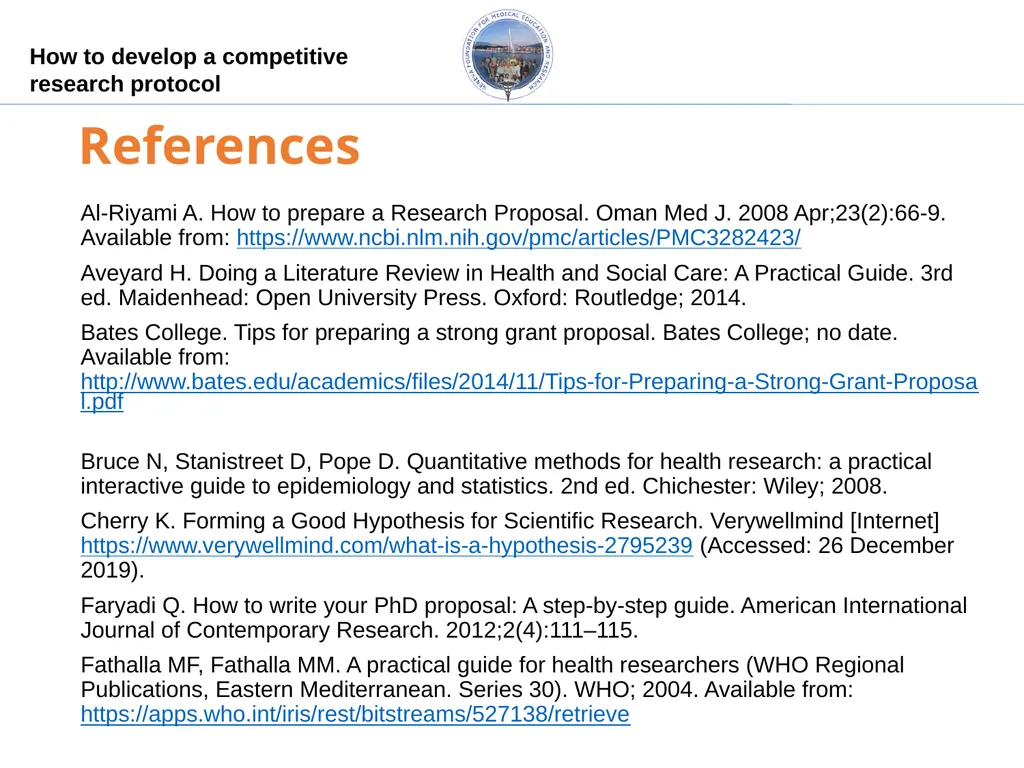 How to develop a competitive research protocol

GENEVA FOUNDATION FOR MEDICAL EDUCATION AND RESEARCH

References

Al-Riyami A. How to prepare a Research Proposal. Oman Med J. 2008 Apr;23(2):66-9. Available from: https://www.ncbi.nlm.nih.gov/pmc/articles/PMC3282423/

Aveyard H. Doing a Literature Review in Health and Social Care: A Practical Guide. 3rd ed. Maidenhead: Open University Press. Oxford: Routledge; 2014.

Bates College. Tips for preparing a strong grant proposal. Bates College; no date. Available from: http://www.bates.edu/academics/files/2014/11/Tips-for-Preparing-a-Strong-Grant-Proposal.pdf

Bruce N, Stanistreet D, Pope D. Quantitative methods for health research: a practical interactive guide to epidemiology and statistics. 2nd ed. Chichester: Wiley; 2008.

Cherry K. Forming a Good Hypothesis for Scientific Research. Verywellmind [Internet] https://www.verywellmind.com/what-is-a-hypothesis-2795239 (Accessed: 26 December 2019).

Faryadi Q. How to write your PhD proposal: A step-by-step guide. American International Journal of Contemporary Research. 2012;2(4):111–115.

Fathalla MF, Fathalla MM. A practical guide for health researchers (WHO Regional Publications, Eastern Mediterranean. Series 30). WHO; 2004. Available from: https://apps.who.int/iris/rest/bitstreams/527138/retrieve